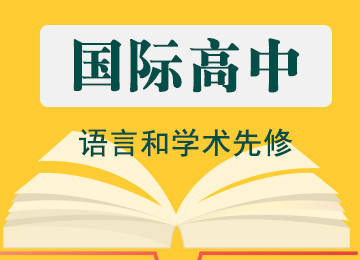 国际高中

语言和学术先修